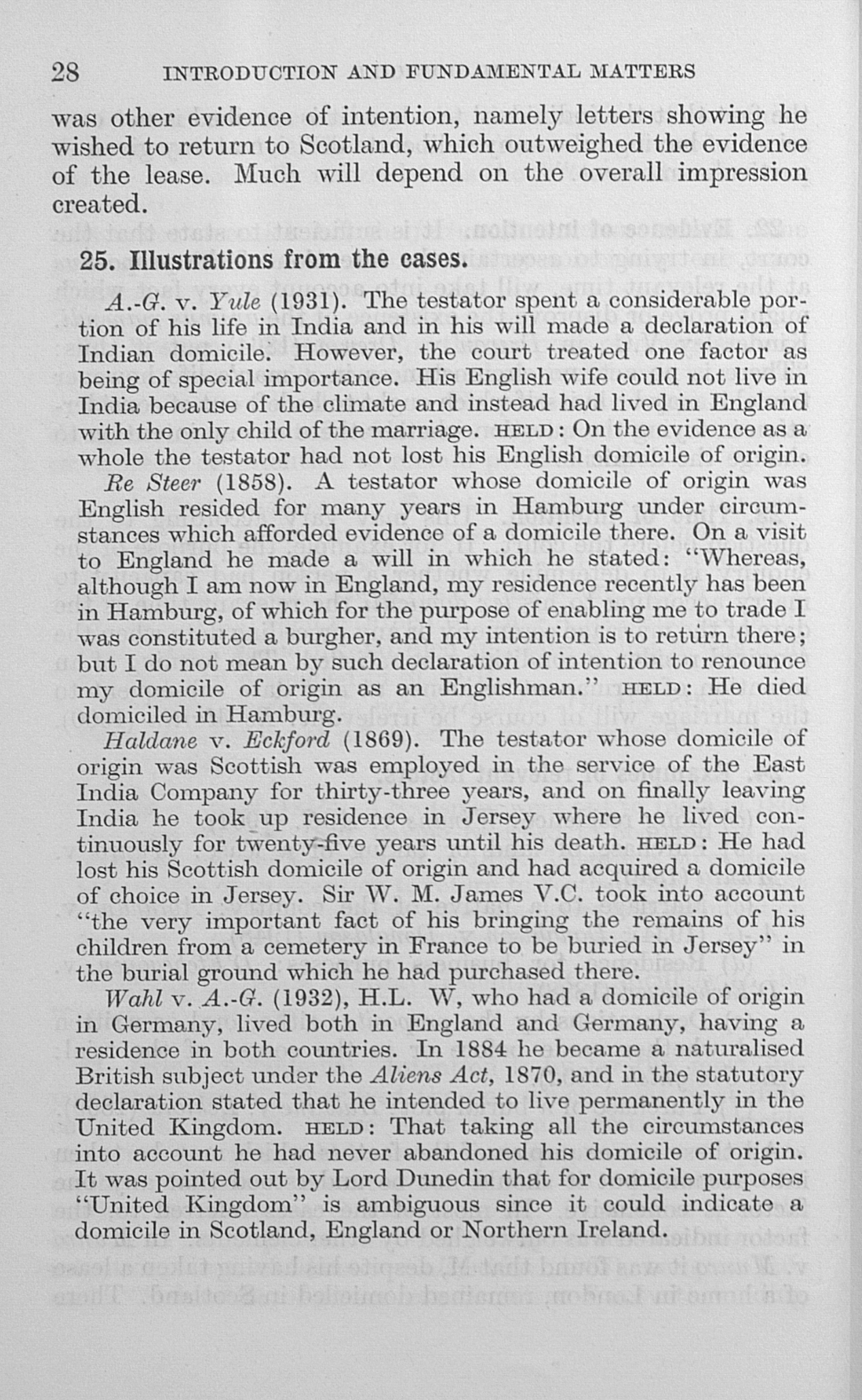 28 INTRODUCTION AND FUNDAMENTAL MATTERS

was other evidence of intention, namely letters showing he wished to return to Scotland, which outweighed the evidence of the lease. Much will depend on the overall impression created.

25. Illustrations from the cases.

A.-G. v. Yule (1931). The testator spent a considerable portion of his life in India and in his will made a declaration of Indian domicile. However, the court treated one factor as being of special importance. His English wife could not live in India because of the climate and instead had lived in England with the only child of the marriage. HELD: On the evidence as a whole the testator had not lost his English domicile of origin.

Re Steer (1858). A testator whose domicile of origin was English resided for many years in Hamburg under circumstances which afforded evidence of a domicile there. On a visit to England he made a will in which he stated: "Whereas, although I am now in England, my residence recently has been in Hamburg, of which for the purpose of enabling me to trade I was constituted a burgher, and my intention is to return there; but I do not mean by such declaration of intention to renounce my domicile of origin as an Englishman." HELD: He died domiciled in Hamburg.

Haldane v. Eckford (1869). The testator whose domicile of origin was Scottish was employed in the service of the East India Company for thirty-three years, and on finally leaving India he took up residence in Jersey where he lived continuously for twenty-five years until his death. HELD: He had lost his Scottish domicile of origin and had acquired a domicile of choice in Jersey. Sir W. M. James V.C. took into account "the very important fact of his bringing the remains of his children from a cemetery in France to be buried in Jersey" in the burial ground which he had purchased there.

Wahl v. A.-G. (1932), H.L. W, who had a domicile of origin in Germany, lived both in England and Germany, having a residence in both countries. In 1884 he became a naturalised British subject under the Aliens Act, 1870, and in the statutory declaration stated that he intended to live permanently in the United Kingdom. HELD: That taking all the circumstances into account he had never abandoned his domicile of origin. It was pointed out by Lord Dunedin that for domicile purposes "United Kingdom" is ambiguous since it could indicate a domicile in Scotland, England or Northern Ireland.